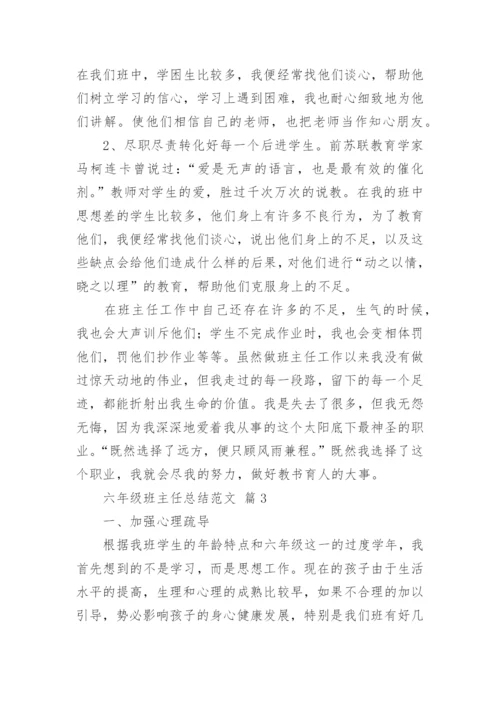 在我们班中，学困生比较多，我便经常找他们谈心，帮助他们树立学习的信心，学习上遇到困难，我也耐心细致地为他们讲解。使他们相信自己的老师，也把老师当作知心朋友。

2、尽职尽责转化好每一个后进学生。前苏联教育学家马柯连卡曾说过：“爱是无声的语言，也是最有效的催化剂。”教师对学生的爱，胜过千次万次的说教。在我的班中思想差的学生比较多，他们身上有许多不良行为，为了教育他们，我便经常找他们谈心，说出他们身上的不足，以及这些缺点会给他们造成什么样的后果，对他们进行“动之以情，晓之以理”的教育，帮助他们克服身上的不足。

在班主任工作中自己还存在许多的不足，生气的时候，我也会大声训斥他们；学生不完成作业时，我也会变相体罚他们，罚他们抄作业等等。虽然做班主任工作以来我没有做过惊天动地的伟业，但我走过的每一段路，留下的每一个足迹，都能折射出我生命的价值。我是失去了很多，但我无怨无悔，因为我深深地爱着我从事的这个太阳底下最神圣的职业。“既然选择了远方，便只顾风雨兼程。”既然我选择了这个职业，我就会尽我的努力，做好教书育人的大事。

六年级班主任总结范文 篇3

一、加强心理疏导

根据我班学生的年龄特点和六年级这一的过度学年，我首先想到的不是学习，而是思想工作。现在的孩子由于生活水平的提高，生理和心理的成熟比较早，如果不合理的加以引导，势必影响孩子的身心健康发展，特别是我们班有好几